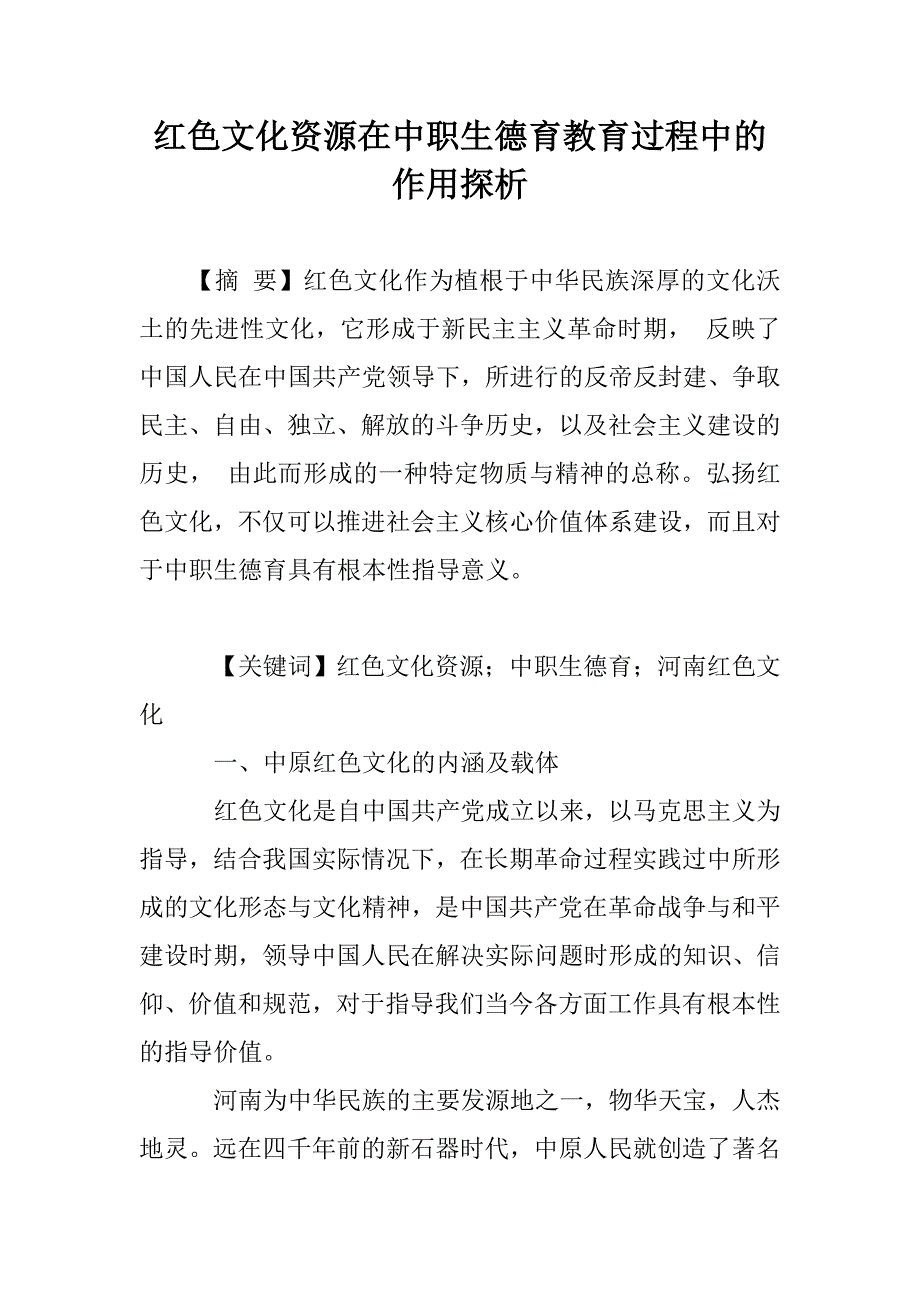 红色文化资源在中职生德育教育过程中的作用探析

【摘 要】红色文化作为植根于中华民族深厚的文化沃土的先进性文化，它形成于新民主主义革命时期， 反映了中国人民在中国共产党领导下，所进行的反帝反封建、争取民主、自由、独立、解放的斗争历史，以及社会主义建设的历史， 由此而形成的一种特定物质与精神的总称。弘扬红色文化，不仅可以推进社会主义核心价值体系建设，而且对于中职生德育具有根本性指导意义。

【关键词】红色文化资源；中职生德育；河南红色文化

一、中原红色文化的内涵及载体

红色文化是自中国共产党成立以来，以马克思主义为指导，结合我国实际情况下，在长期革命过程实践过中所形成的文化形态与文化精神，是中国共产党在革命战争与和平建设时期，领导中国人民在解决实际问题时形成的知识、信仰、价值和规范，对于指导我们当今各方面工作具有根本性的指导价值。

河南为中华民族的主要发源地之一，物华天宝，人杰地灵。远在四千年前的新石器时代，中原人民就创造了著名